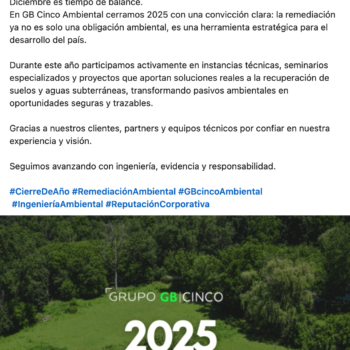 Diciembre es tiempo de balance.
En GB Cinco Ambiental cerramos 2025 con una convicción clara: la remediación ya no es solo una obligación ambiental, es una herramienta estratégica para el desarrollo del país.

Durante este año participamos activamente en instancias técnicas, seminarios especializados y proyectos que aportan soluciones reales a la recuperación de suelos y aguas subterráneas, transformando pasivos ambientales en oportunidades seguras y trazables.

Gracias a nuestros clientes, partners y equipos técnicos por confiar en nuestra experiencia y visión.

Seguimos avanzando con ingeniería, evidencia y responsabilidad.

#CierreDeAño #RemediaciónAmbiental #GBcincoAmbiental #IngenieríaAmbiental #ReputaciónCorporativa

GRUPO GB|CINCO

2025